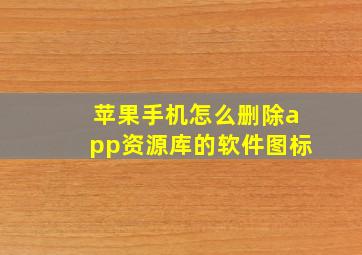 苹果手机怎么删除app资源库的软件图标